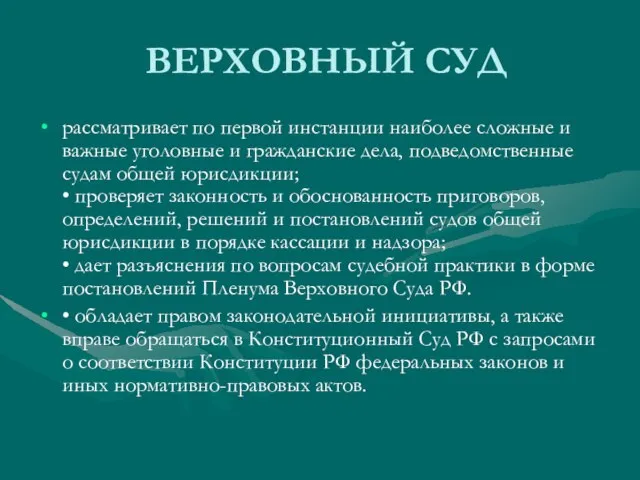 ВЕРХОВНЫЙ СУД

• рассматривает по первой инстанции наиболее сложные и важные уголовные и гражданские дела, подведомственные судам общей юрисдикции;
• проверяет законность и обоснованность приговоров, определений, решений и постановлений судов общей юрисдикции в порядке кассации и надзора;
• дает разъяснения по вопросам судебной практики в форме постановлений Пленума Верховного Суда РФ.

• • обладает правом законодательной инициативы, а также вправе обращаться в Конституционный Суд РФ с запросами о соответствии Конституции РФ федеральных законов и иных нормативно-правовых актов.